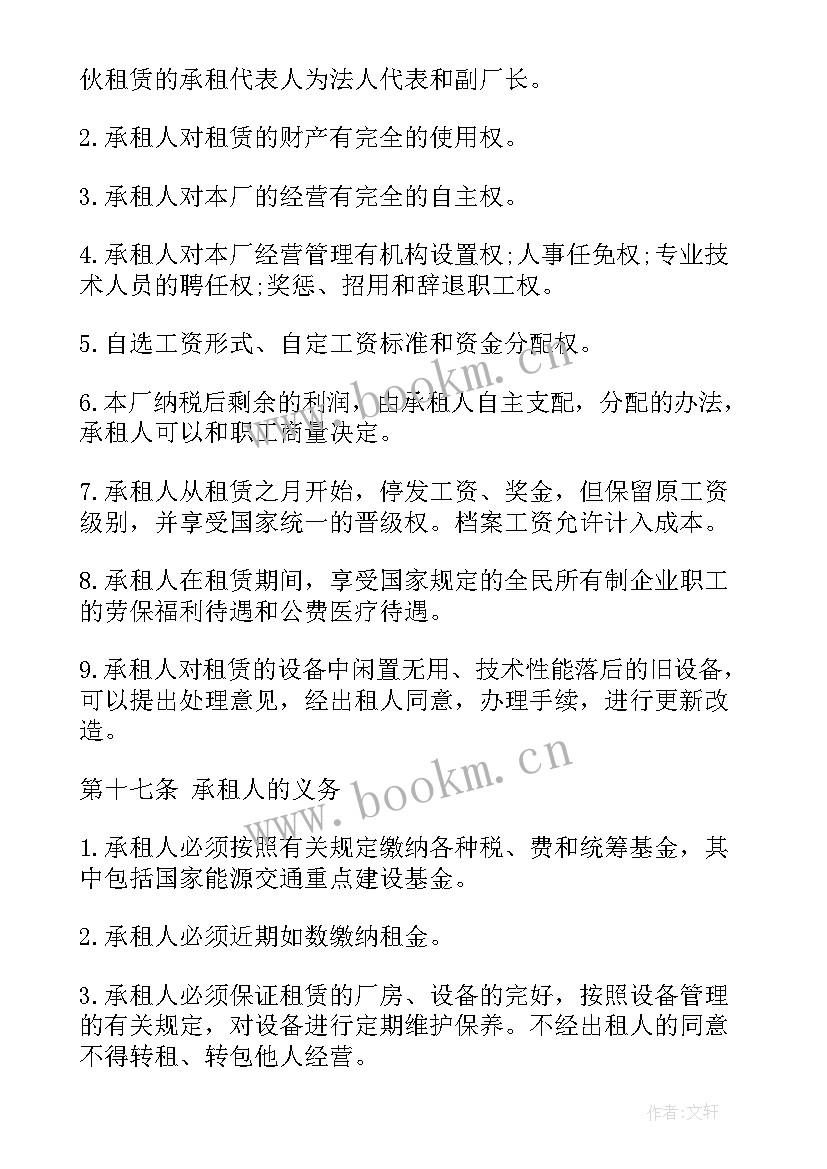 伙租赁的承租代表人为法人代表和副厂长。

2.承租人对租赁的财产有完全的使用权。

3.承租人对本厂的经营有完全的自主权。

4.承租人对本厂经营管理有机构设置权;人事任免权;专业技术人员的聘任权;奖惩、招用和辞退职工权。

5.自选工资形式、自定工资标准和资金分配权。

6.本厂纳税后剩余的利润，由承租人自主支配，分配的办法，承租人可以和职工商量决定。

7.承租人从租赁之月开始，停发工资、奖金，但保留原工资级别，并享受国家统一的晋级权。档案工资允许计入成本。

8.承租人在租赁期间，享受国家规定的全民所有制企业职工的劳保福利待遇和公费医疗待遇。

9.承租人对租赁的设备中闲置无用、技术性能落后的旧设备，可以提出处理意见，经出租人同意，办理手续，进行更新改造。

第十七条 承租人的义务

1.承租人必须按照有关规定缴纳各种税、费和统筹基金，其中包括国家能源交通重点建设基金。

2.承租人必须近期如数缴纳租金。

3.承租人必须保证租赁的厂房、设备的完好，按照设备管理的有关规定，对设备进行定期维护保养。不经出租人的同意不得转租、转包他人经营。

www.bookm.cn

www.bookm.cn

作者:文轩